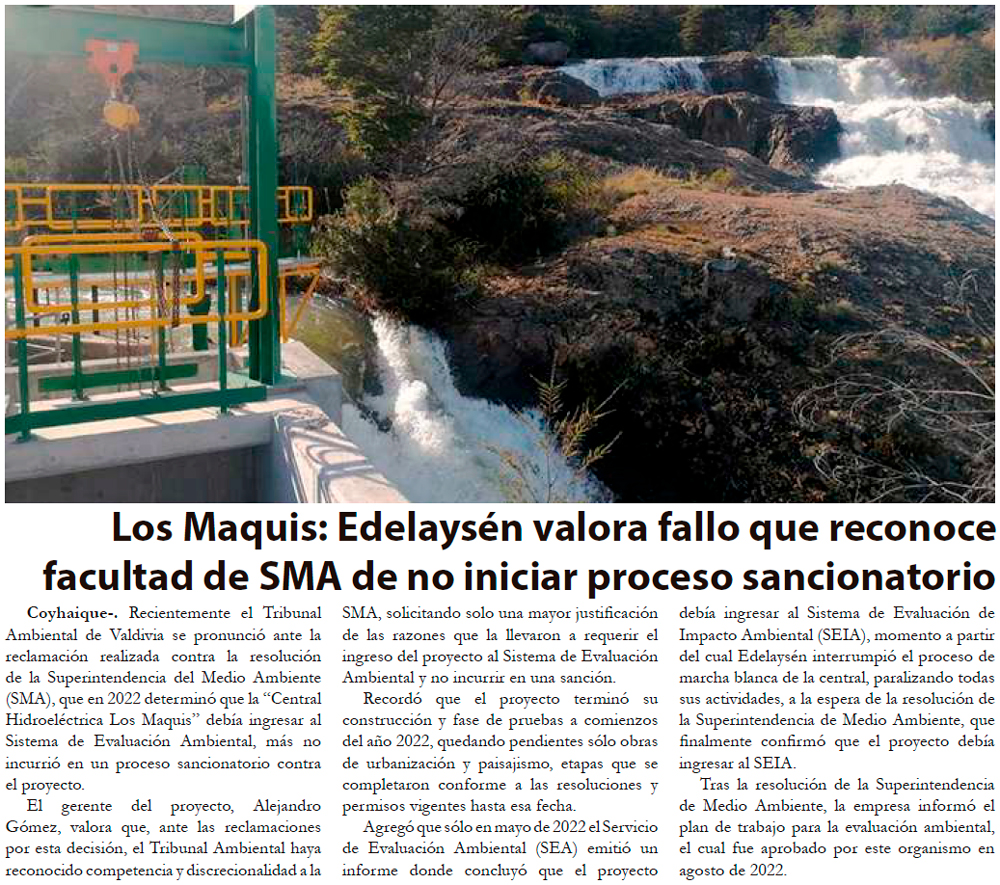 Los Maquis: Edelaysén valora fallo que reconoce facultad de SMA de no iniciar proceso sancionatorio

Coyhaique-. Recientemente el Tribunal Ambiental de Valdivia se pronunció ante la reclamación realizada contra la resolución de la Superintendencia del Medio Ambiente (SMA), que en 2022 determinó que la "Central Hidroeléctrica Los Maquis" debía ingresar al Sistema de Evaluación Ambiental, más no incurrió en un proceso sancionatorio contra el proyecto.

El gerente del proyecto, Alejandro Gómez, valora que, ante las reclamaciones por esta decisión, el Tribunal Ambiental haya reconocido competencia y discrecionalidad a la SMA, solicitando solo una mayor justificación de las razones que la llevaron a requerir el ingreso del proyecto al Sistema de Evaluación Ambiental y no incurrir en una sanción.

Recordó que el proyecto terminó su construcción y fase de pruebas a comienzos del año 2022, quedando pendientes sólo obras de urbanización y paisajismo, etapas que se completaron conforme a las resoluciones y permisos vigentes hasta esa fecha.

Agregó que sólo en mayo de 2022 el Servicio de Evaluación Ambiental (SEA) emitió un informe donde concluyó que el proyecto debía ingresar al Sistema de Evaluación de Impacto Ambiental (SEIA), momento a partir del cual Edelaysén interrumpió el proceso de marcha blanca de la central, paralizando todas sus actividades, a la espera de la resolución de la Superintendencia de Medio Ambiente, que finalmente confirmó que el proyecto debía ingresar al SEIA.

Tras la resolución de la Superintendencia de Medio Ambiente, la empresa informó el plan de trabajo para la evaluación ambiental, el cual fue aprobado por este organismo en agosto de 2022.